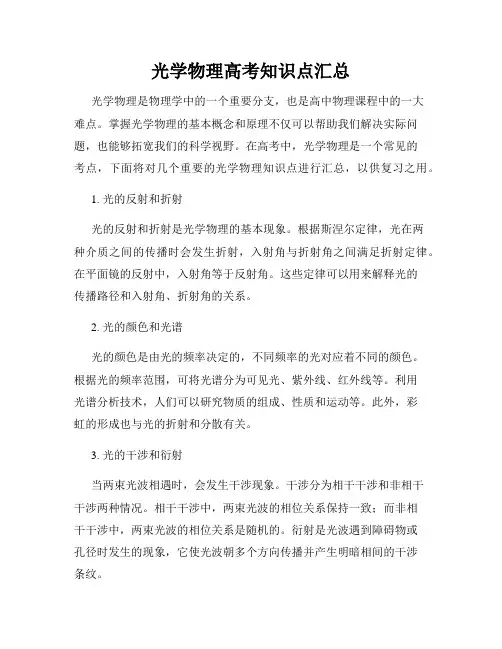 光学物理高考知识点汇总

光学物理是物理学中的一个重要分支，也是高中物理课程中的一大难点。掌握光学物理的基本概念和原理不仅可以帮助我们解决实际问题，也能够拓宽我们的科学视野。在高考中，光学物理是一个常见的考点，下面将对几个重要的光学物理知识点进行汇总，以供复习之用。

1. 光的反射和折射

光的反射和折射是光学物理的基本现象。根据斯涅尔定律，光在两种介质之间的传播时会发生折射，入射角与折射角之间满足折射定律。在平面镜的反射中，入射角等于反射角。这些定律可以用来解释光的传播路径和入射角、折射角的关系。

2. 光的颜色和光谱

光的颜色是由光的频率决定的，不同频率的光对应着不同的颜色。根据光的频率范围，可将光谱分为可见光、紫外线、红外线等。利用光谱分析技术，人们可以研究物质的组成、性质和运动等。此外，彩虹的形成也与光的折射和分散有关。

3. 光的干涉和衍射

当两束光波相遇时，会发生干涉现象。干涉分为相干干涉和非相干干涉两种情况。相干干涉中，两束光波的相位关系保持一致；而非相干干涉中，两束光波的相位关系是随机的。衍射是光波遇到障碍物或孔径时发生的现象，它使光波朝多个方向传播并产生明暗相间的干涉条纹。